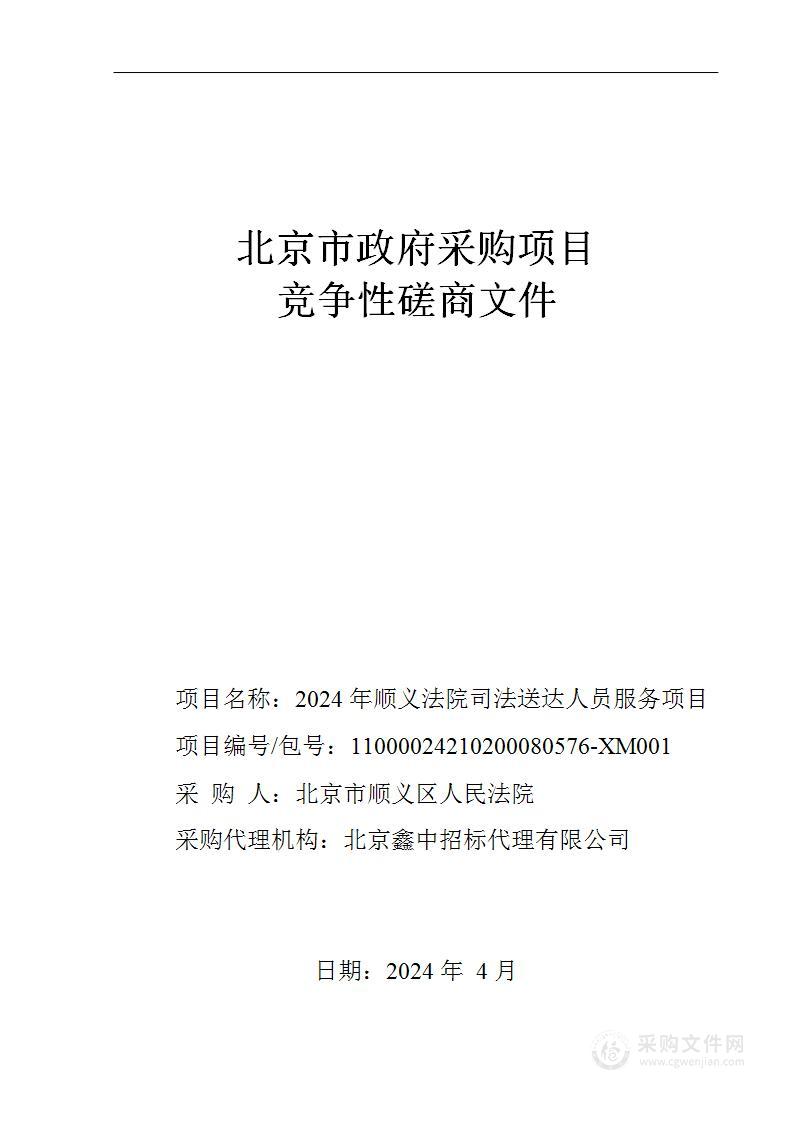 北京市政府采购项目
竞争性磋商文件

项目名称：2024 年顺义法院司法送达人员服务项目

项目编号/包号：11000024210200080576-XM001

采 购 人：北京市顺义区人民法院

采购代理机构：北京鑫中招标代理有限公司

日期：2024 年 4 月

采购文件网
www.cgwenjian.com